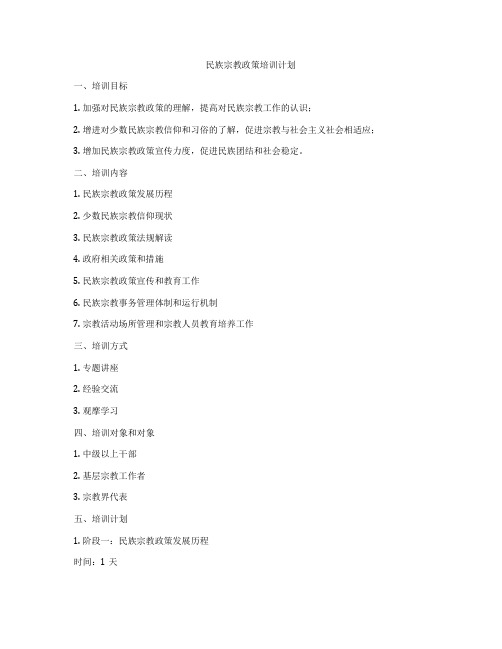 民族宗教政策培训计划

一、培训目标

1. 加强对民族宗教政策的理解，提高对民族宗教工作的认识；

2. 增进对少数民族宗教信仰和习俗的了解，促进宗教与社会主义社会相适应；

3. 增加民族宗教政策宣传力度，促进民族团结和社会稳定。

二、培训内容

1. 民族宗教政策发展历程

2. 少数民族宗教信仰现状

3. 民族宗教政策法规解读

4. 政府相关政策和措施

5. 民族宗教政策宣传和教育工作

6. 民族宗教事务管理体制和运行机制

7. 宗教活动场所管理和宗教人员教育培养工作

三、培训方式

1. 专题讲座

2. 经验交流

3. 观摩学习

四、培训对象和对象

1. 中级以上干部

2. 基层宗教工作者

3. 宗教界代表

五、培训计划

1. 阶段一：民族宗教政策发展历程

时间：1 天